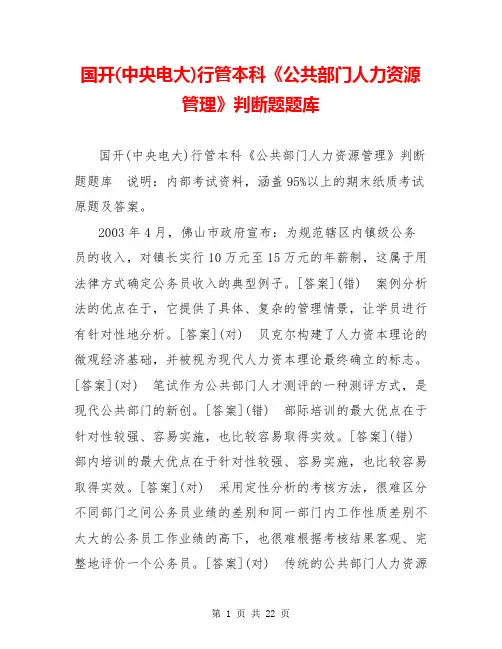 国开(中央电大)行管本科《公共部门人力资源管理》判断题题库

国开(中央电大)行管本科《公共部门人力资源管理》判断题题库　说明：内部考试资料，涵盖95%以上的期末纸质考试原题及答案。

2003年4月，佛山市政府宣布：为规范辖区内镇级公务员的收入，对镇长实行10万元至15万元的年薪制，这属于用法律方式确定公务员收入的典型例子。[答案](错)　案例分析法的优点在于，它提供了具体、复杂的管理情景，让学员进行有针对性地分析。[答案](对)　贝克尔构建了人力资本理论的微观经济基础，并被视为现代人力资本理论最终确立的标志。[答案](对)　笔试作为公共部门人才测评的一种测评方式，是现代公共部门的新创。[答案](错)　部际培训的最大优点在于针对性较强、容易实施，也比较容易取得实效。[答案](错)　部内培训的最大优点在于针对性较强、容易实施，也比较容易取得实效。[答案](对)　采用定性分析的考核方法，很难区分不同部门之间公务员业绩的差别和同一部门内工作性质差别不太大的公务员工作业绩的高下，也很难根据考核结果客观、完整地评价一个公务员。[答案](对)　传统的公共部门人力资源

第 1 页 共 22 页